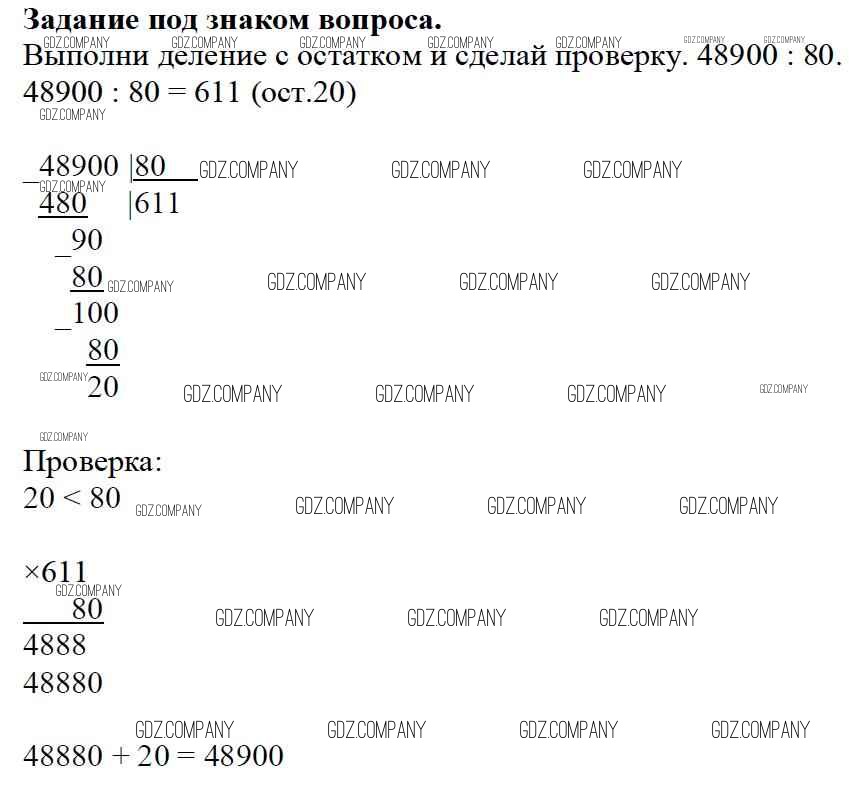 Задание под знаком вопроса.
GDZ.COMPANY GDZ.COMPANY GDZ.COMPANY GDZ.COMPANY GDZ.COMPANY GDZ.COMPANY GDZ.COMPANY
Выполни деление с остатком и сделай проверку. 48900 : 80.
48900 : 80 = 611 (ост.20)
GDZ.COMPANY

_48900 |80 GDZ.COMPANY GDZ.COMPANY GDZ.COMPANY
GDZ.COMPANY
480 |611
_90
80 GDZ.COMPANY GDZ.COMPANY GDZ.COMPANY GDZ.COMPANY
_100
80
GDZ.COMPANY
20 GDZ.COMPANY GDZ.COMPANY GDZ.COMPANY GDZ.COMPANY

GDZ.COMPANY
Проверка:
20 < 80 GDZ.COMPANY GDZ.COMPANY GDZ.COMPANY GDZ.COMPANY

×611
GDZ.COMPANY
80 GDZ.COMPANY GDZ.COMPANY GDZ.COMPANY
4888
48880

GDZ.COMPANY GDZ.COMPANY GDZ.COMPANY GDZ.COMPANY
48880 + 20 = 48900